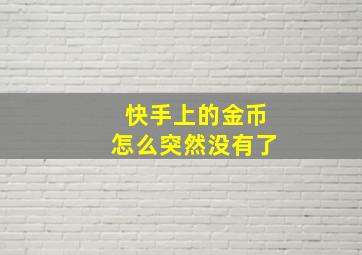 快手上的金币
怎么突然没有了